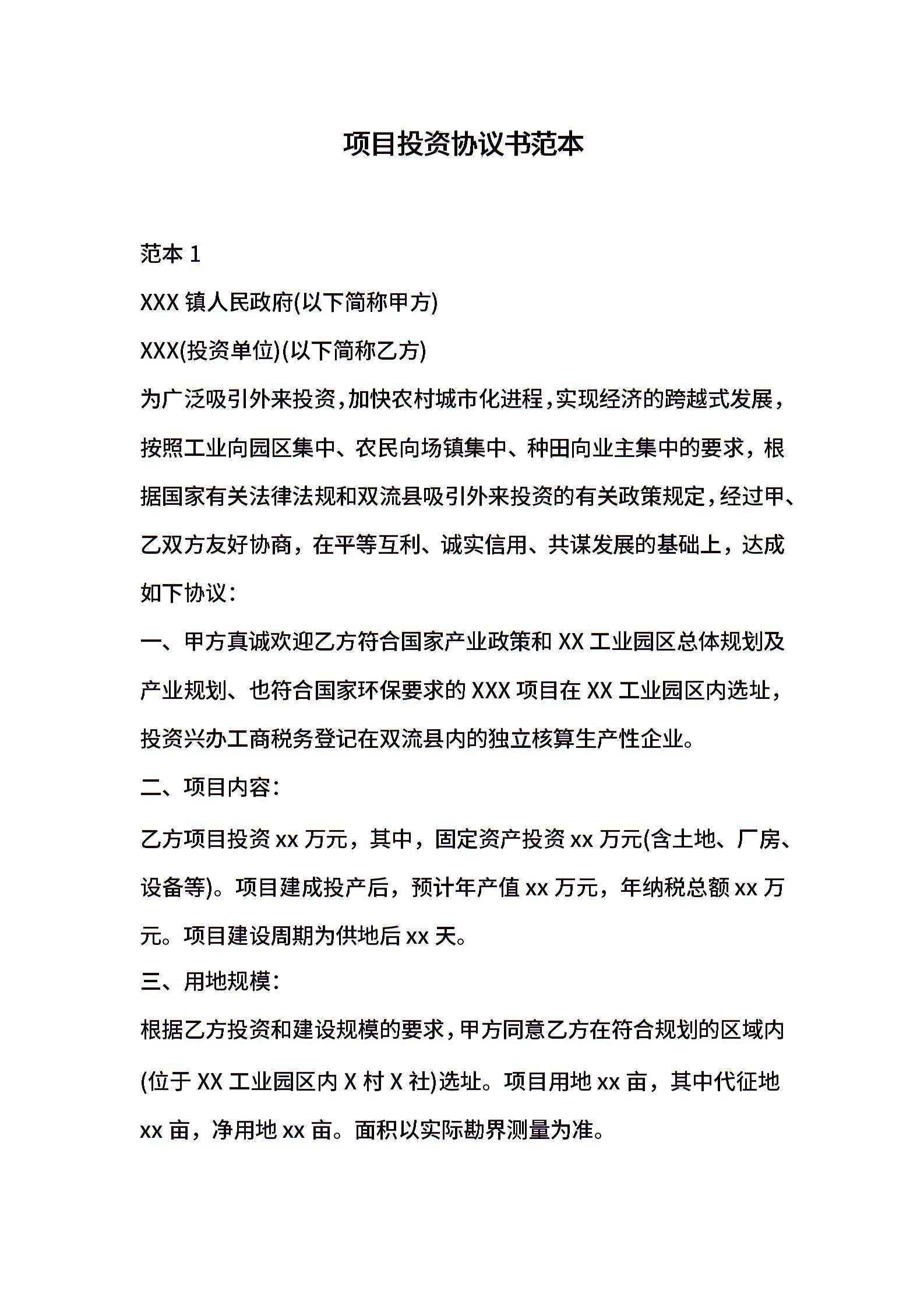 项目投资协议书范本

范本 1

XXX 镇人民政府(以下简称甲方)

XXX(投资单位)(以下简称乙方)

为广泛吸引外来投资，加快农村城市化进程，实现经济的跨越式发展，按照工业向园区集中、农民向场镇集中、种田向业主集中的要求，根据国家有关法律法规和双流县吸引外来投资的有关政策规定，经过甲、乙双方友好协商，在平等互利、诚实信用、共谋发展的基础上，达成如下协议：

一、甲方真诚欢迎乙方符合国家产业政策和 XX 工业园区总体规划及产业规划、也符合国家环保要求的 XXX 项目在 XX 工业园区内选址，投资兴办工商税务登记在双流县内的独立核算生产性企业。

二、项目内容：

乙方项目投资 xx 万元，其中，固定资产投资 xx 万元(含土地、厂房、设备等)。项目建成投产后，预计年产值 xx 万元，年纳税总额 xx 万元。项目建设周期为供地后 xx 天。

三、用地规模：

根据乙方投资和建设规模的要求，甲方同意乙方在符合规划的区域内(位于 XX 工业园区内 X 村 X 社)选址。项目用地 xx 亩，其中代征地 xx 亩，净用地 xx 亩。面积以实际勘界测量为准。